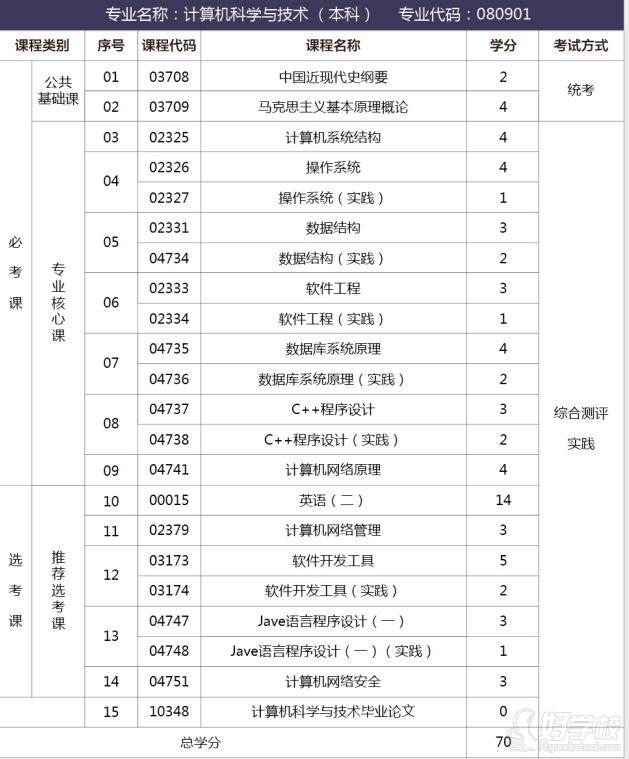 专业名称：计算机科学与技术（本科）　专业代码：080901

| 课程类别 | | 序号 | 课程代码 | 课程名称 | 学分 | 考试方式 |
|---|---|---|---|---|---|---|
| 必考课 | 公共基础课 | 01 | 03708 | 中国近现代史纲要 | 2 | 统考 |
| | | 02 | 03709 | 马克思主义基本原理概论 | 4 | |
| | 专业核心课 | 03 | 02325 | 计算机系统结构 | 4 | 综合测评 实践 |
| | | 04 | 02326 | 操作系统 | 4 | |
| | | | 02327 | 操作系统（实践） | 1 | |
| | | 05 | 02331 | 数据结构 | 3 | |
| | | | 04734 | 数据结构（实践） | 2 | |
| | | 06 | 02333 | 软件工程 | 3 | |
| | | | 02334 | 软件工程（实践） | 1 | |
| | | 07 | 04735 | 数据库系统原理 | 4 | |
| | | | 04736 | 数据库系统原理（实践） | 2 | |
| | | 08 | 04737 | C++程序设计 | 3 | |
| | | | 04738 | C++程序设计（实践） | 2 | |
| | | 09 | 04741 | 计算机网络原理 | 4 | |
| 选考课 | 推荐选考课 | 10 | 00015 | 英语（二） | 14 | |
| | | 11 | 02379 | 计算机网络管理 | 3 | |
| | | 12 | 03173 | 软件开发工具 | 5 | |
| | | | 03174 | 软件开发工具（实践） | 2 | |
| | | 13 | 04747 | Jave语言程序设计（一） | 3 | |
| | | | 04748 | Jave语言程序设计（一）（实践） | 1 | |
| | | 14 | 04751 | 计算机网络安全 | 3 | |
| | | 15 | 10348 | 计算机科学与技术毕业论文 | 0 | |
| 总学分 | | | | | 70 | |

好学校